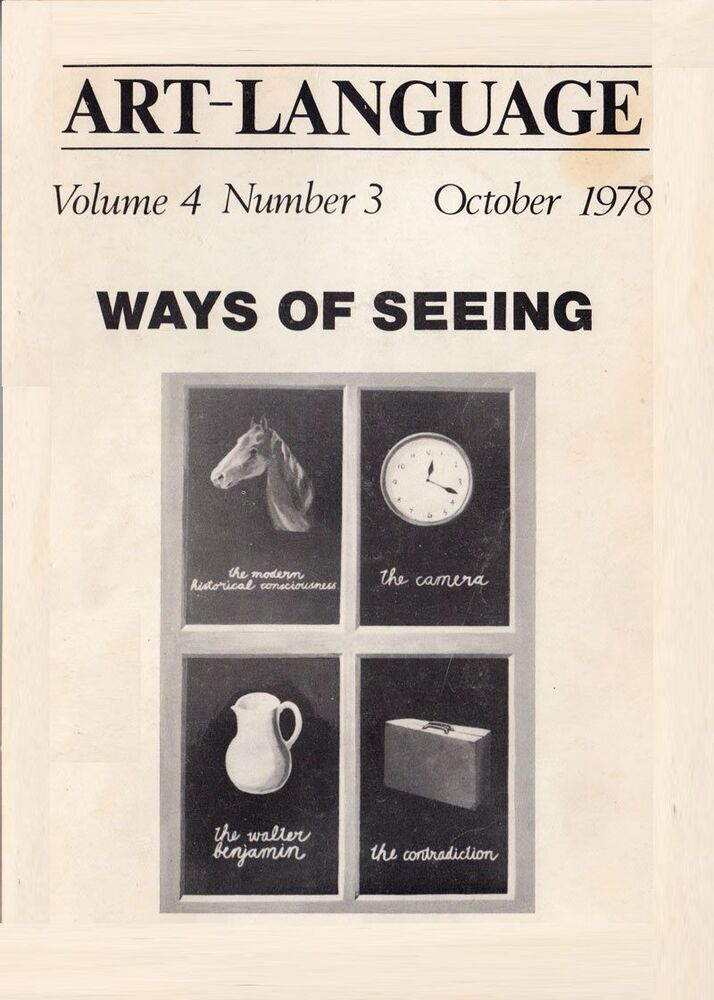 ART-LANGUAGE

Volume 4 Number 3 October 1978

WAYS OF SEEING

the modern historical consciousness

the camera

the walter benjamin

the contradiction